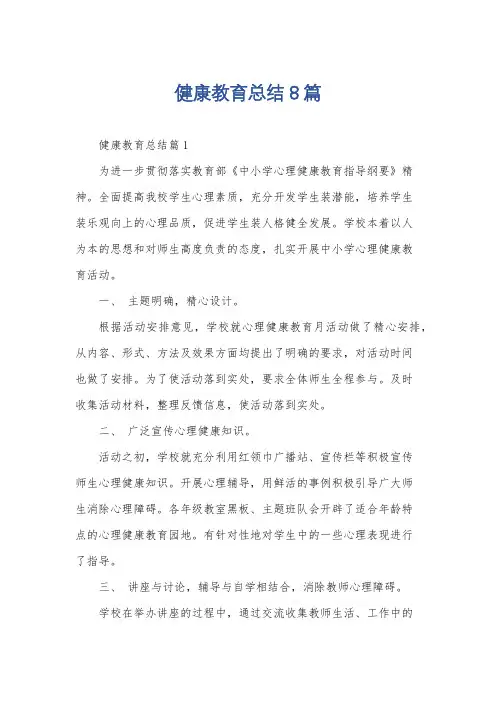 健康教育总结8篇

健康教育总结篇1

为进一步贯彻落实教育部《中小学心理健康教育指导纲要》精神。全面提高我校学生心理素质，充分开发学生装潜能，培养学生装乐观向上的心理品质，促进学生装人格健全发展。学校本着以人为本的思想和对师生高度负责的态度，扎实开展中小学心理健康教育活动。

一、 主题明确，精心设计。

根据活动安排意见，学校就心理健康教育月活动做了精心安排，从内容、形式、方法及效果方面均提出了明确的要求，对活动时间也做了安排。为了使活动落到实处，要求全体师生全程参与。及时收集活动材料，整理反馈信息，使活动落到实处。

二、 广泛宣传心理健康知识。

活动之初，学校就充分利用红领巾广播站、宣传栏等积极宣传师生心理健康知识。开展心理辅导，用鲜活的事例积极引导广大师生消除心理障碍。各年级教室黑板、主题班队会开辟了适合年龄特点的心理健康教育园地。有针对性地对学生中的一些心理表现进行了指导。

三、 讲座与讨论，辅导与自学相结合，消除教师心理障碍。

学校在举办讲座的过程中，通过交流收集教师生活、工作中的